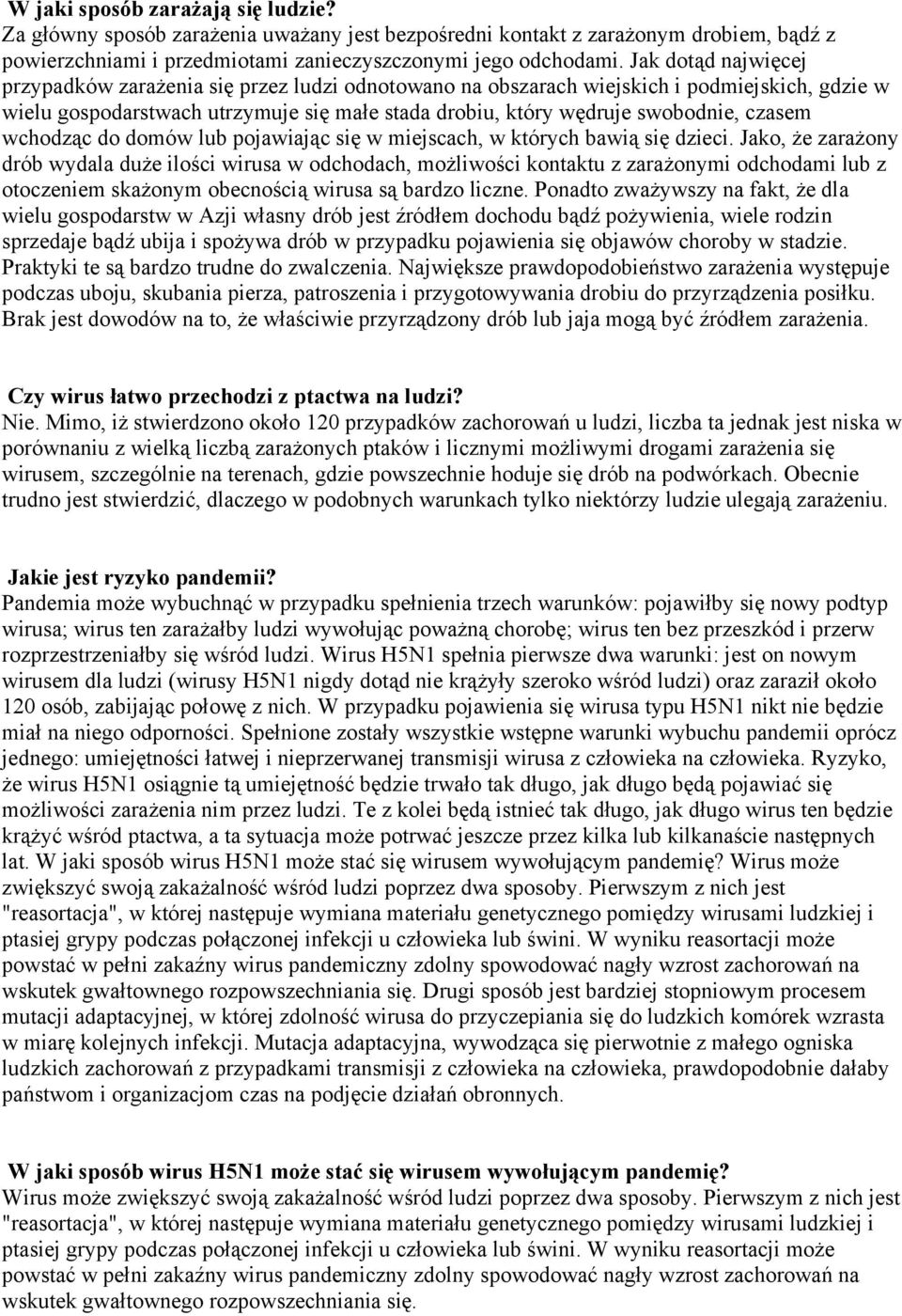 W jaki sposób zarażają się ludzie?
Za główny sposób zarażenia uważany jest bezpośredni kontakt z zarażonym drobiem, bądź z powierzchniami i przedmiotami zanieczyszczonymi jego odchodami. Jak dotąd najwięcej przypadków zarażenia się przez ludzi odnotowano na obszarach wiejskich i podmiejskich, gdzie w wielu gospodarstwach utrzymuje się małe stada drobiu, który wędruje swobodnie, czasem wchodząc do domów lub pojawiając się w miejscach, w których bawią się dzieci. Jako, że zarażony drób wydala duże ilości wirusa w odchodach, możliwości kontaktu z zarażonymi odchodami lub z otoczeniem skażonym obecnością wirusa są bardzo liczne. Ponadto zważywszy na fakt, że dla wielu gospodarstw w Azji własny drób jest źródłem dochodu bądź pożywienia, wiele rodzin sprzedaje bądź ubija i spożywa drób w przypadku pojawienia się objawów choroby w stadzie. Praktyki te są bardzo trudne do zwalczenia. Największe prawdopodobieństwo zarażenia występuje podczas uboju, skubania pierza, patroszenia i przygotowywania drobiu do przyrządzenia posiłku. Brak jest dowodów na to, że właściwie przyrządzony drób lub jaja mogą być źródłem zarażenia.

Czy wirus łatwo przechodzi z ptactwa na ludzi?
Nie. Mimo, iż stwierdzono około 120 przypadków zachorowań u ludzi, liczba ta jednak jest niska w porównaniu z wielką liczbą zarażonych ptaków i licznymi możliwymi drogami zarażenia się wirusem, szczególnie na terenach, gdzie powszechnie hoduje się drób na podwórkach. Obecnie trudno jest stwierdzić, dlaczego w podobnych warunkach tylko niektórzy ludzie ulegają zarażeniu.

Jakie jest ryzyko pandemii?
Pandemia może wybuchnąć w przypadku spełnienia trzech warunków: pojawiłby się nowy podtyp wirusa; wirus ten zarażałby ludzi wywołując poważną chorobę; wirus ten bez przeszkód i przerw rozprzestrzeniałby się wśród ludzi. Wirus H5N1 spełnia pierwsze dwa warunki: jest on nowym wirusem dla ludzi (wirusy H5N1 nigdy dotąd nie krążyły szeroko wśród ludzi) oraz zaraził około 120 osób, zabijając połowę z nich. W przypadku pojawienia się wirusa typu H5N1 nikt nie będzie miał na niego odporności. Spełnione zostały wszystkie wstępne warunki wybuchu pandemii oprócz jednego: umiejętności łatwej i nieprzerwanej transmisji wirusa z człowieka na człowieka. Ryzyko, że wirus H5N1 osiągnie tą umiejętność będzie trwało tak długo, jak długo będą pojawiać się możliwości zarażenia nim przez ludzi. Te z kolei będą istnieć tak długo, jak długo wirus ten będzie krążyć wśród ptactwa, a ta sytuacja może potrwać jeszcze przez kilka lub kilkanaście następnych lat. W jaki sposób wirus H5N1 może stać się wirusem wywołującym pandemię? Wirus może zwiększyć swoją zakażalność wśród ludzi poprzez dwa sposoby. Pierwszym z nich jest "reasortacja", w której następuje wymiana materiału genetycznego pomiędzy wirusami ludzkiej i ptasiej grypy podczas połączonej infekcji u człowieka lub świni. W wyniku reasortacji może powstać w pełni zakaźny wirus pandemiczny zdolny spowodować nagły wzrost zachorowań na wskutek gwałtownego rozpowszechniania się. Drugi sposób jest bardziej stopniowym procesem mutacji adaptacyjnej, w której zdolność wirusa do przyczepiania się do ludzkich komórek wzrasta w miarę kolejnych infekcji. Mutacja adaptacyjna, wywodząca się pierwotnie z małego ogniska ludzkich zachorowań z przypadkami transmisji z człowieka na człowieka, prawdopodobnie dałaby państwom i organizacjom czas na podjęcie działań obronnych.

W jaki sposób wirus H5N1 może stać się wirusem wywołującym pandemię?
Wirus może zwiększyć swoją zakażalność wśród ludzi poprzez dwa sposoby. Pierwszym z nich jest "reasortacja", w której następuje wymiana materiału genetycznego pomiędzy wirusami ludzkiej i ptasiej grypy podczas połączonej infekcji u człowieka lub świni. W wyniku reasortacji może powstać w pełni zakaźny wirus pandemiczny zdolny spowodować nagły wzrost zachorowań na wskutek gwałtownego rozpowszechniania się.